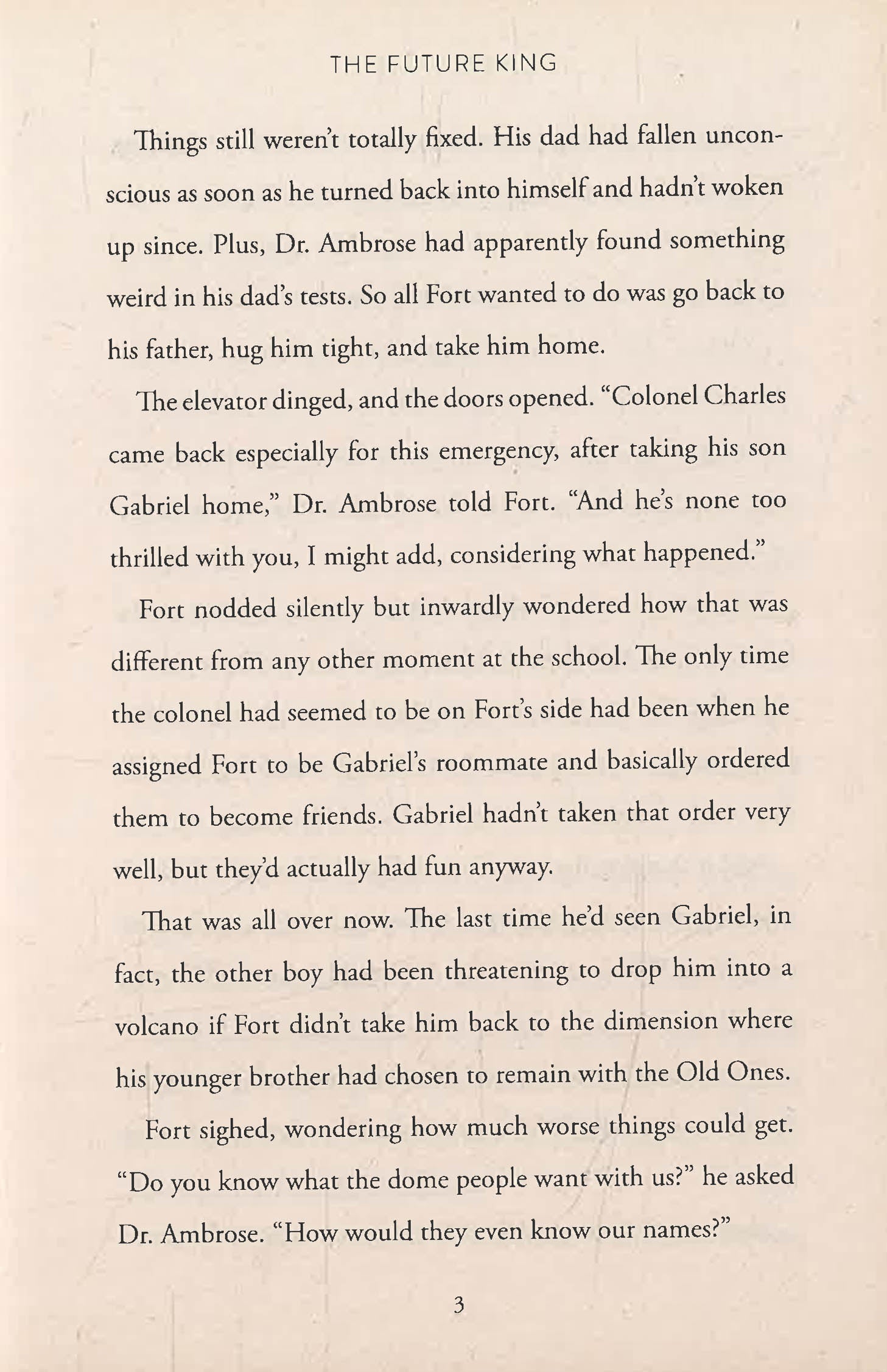 THE FUTURE KING

Things still weren't totally fixed. His dad had fallen unconscious as soon as he turned back into himself and hadn't woken up since. Plus, Dr. Ambrose had apparently found something weird in his dad's tests. So all Fort wanted to do was go back to his father, hug him tight, and take him home.

The elevator dinged, and the doors opened. "Colonel Charles came back especially for this emergency, after taking his son Gabriel home," Dr. Ambrose told Fort. "And he's none too thrilled with you, I might add, considering what happened."

Fort nodded silently but inwardly wondered how that was different from any other moment at the school. The only time the colonel had seemed to be on Fort's side had been when he assigned Fort to be Gabriel's roommate and basically ordered them to become friends. Gabriel hadn't taken that order very well, but they'd actually had fun anyway.

That was all over now. The last time he'd seen Gabriel, in fact, the other boy had been threatening to drop him into a volcano if Fort didn't take him back to the dimension where his younger brother had chosen to remain with the Old Ones.

Fort sighed, wondering how much worse things could get. "Do you know what the dome people want with us?" he asked Dr. Ambrose. "How would they even know our names?"

3